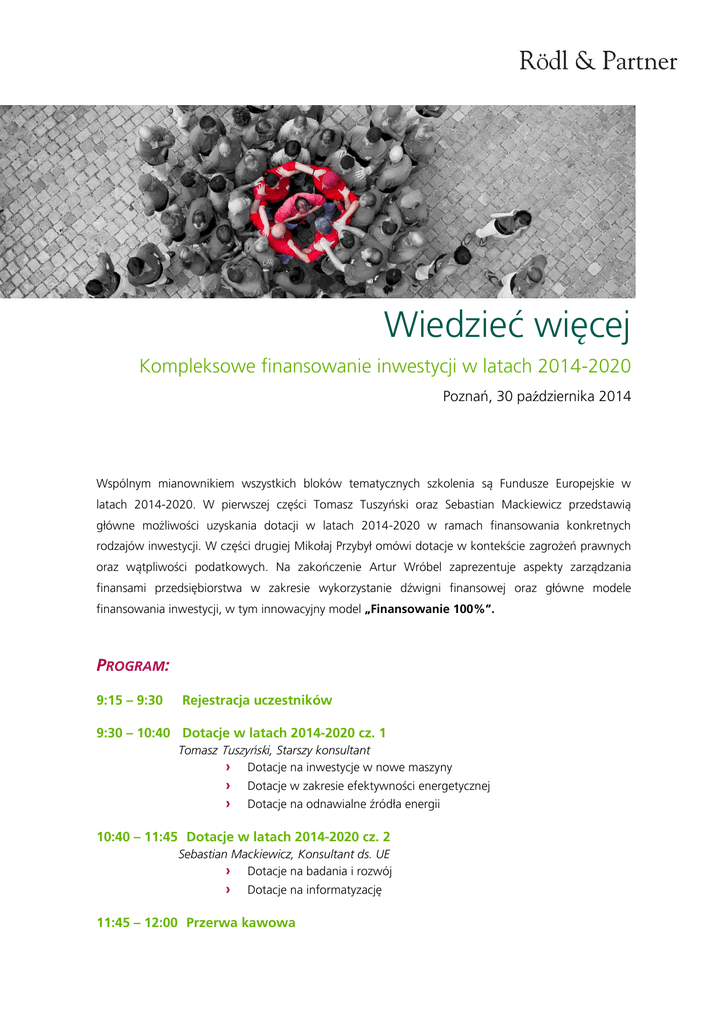 Rödl & Partner

Wiedzieć więcej

Kompleksowe finansowanie inwestycji w latach 2014-2020

Poznań, 30 października 2014

Wspólnym mianownikiem wszystkich bloków tematycznych szkolenia są Fundusze Europejskie w latach 2014-2020. W pierwszej części Tomasz Tuszyński oraz Sebastian Mackiewicz przedstawią główne możliwości uzyskania dotacji w latach 2014-2020 w ramach finansowania konkretnych rodzajów inwestycji. W części drugiej Mikołaj Przybył omówi dotacje w kontekście zagrożeń prawnych oraz wątpliwości podatkowych. Na zakończenie Artur Wróbel zaprezentuje aspekty zarządzania finansami przedsiębiorstwa w zakresie wykorzystanie dźwigni finansowej oraz główne modele finansowania inwestycji, w tym innowacyjny model „Finansowanie 100%".

PROGRAM:

9:15 – 9:30 Rejestracja uczestników

9:30 – 10:40 Dotacje w latach 2014-2020 cz. 1
Tomasz Tuszyński, Starszy konsultant
› Dotacje na inwestycje w nowe maszyny
› Dotacje w zakresie efektywności energetycznej
› Dotacje na odnawialne źródła energii

10:40 – 11:45 Dotacje w latach 2014-2020 cz. 2
Sebastian Mackiewicz, Konsultant ds. UE
› Dotacje na badania i rozwój
› Dotacje na informatyzację

11:45 – 12:00 Przerwa kawowa